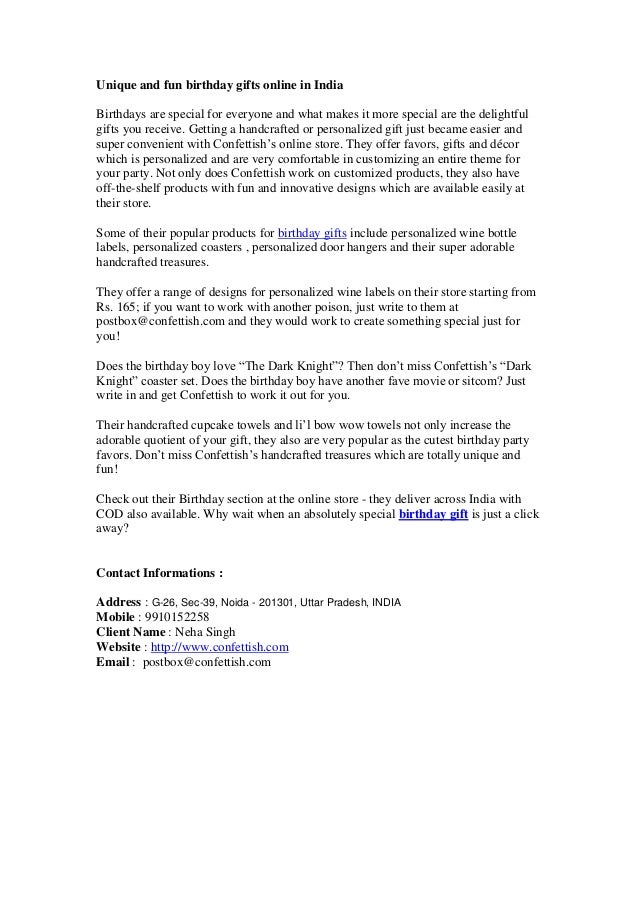 Unique and fun birthday gifts online in India

Birthdays are special for everyone and what makes it more special are the delightful gifts you receive. Getting a handcrafted or personalized gift just became easier and super convenient with Confettish's online store. They offer favors, gifts and décor which is personalized and are very comfortable in customizing an entire theme for your party. Not only does Confettish work on customized products, they also have off-the-shelf products with fun and innovative designs which are available easily at their store.

Some of their popular products for birthday gifts include personalized wine bottle labels, personalized coasters , personalized door hangers and their super adorable handcrafted treasures.

They offer a range of designs for personalized wine labels on their store starting from Rs. 165; if you want to work with another poison, just write to them at postbox@confettish.com and they would work to create something special just for you!

Does the birthday boy love "The Dark Knight"? Then don't miss Confettish's "Dark Knight" coaster set. Does the birthday boy have another fave movie or sitcom? Just write in and get Confettish to work it out for you.

Their handcrafted cupcake towels and li'l bow wow towels not only increase the adorable quotient of your gift, they also are very popular as the cutest birthday party favors. Don't miss Confettish's handcrafted treasures which are totally unique and fun!

Check out their Birthday section at the online store - they deliver across India with COD also available. Why wait when an absolutely special birthday gift is just a click away?

Contact Informations :

Address : G-26, Sec-39, Noida - 201301, Uttar Pradesh, INDIA
Mobile : 9910152258
Client Name : Neha Singh
Website : http://www.confettish.com
Email : postbox@confettish.com